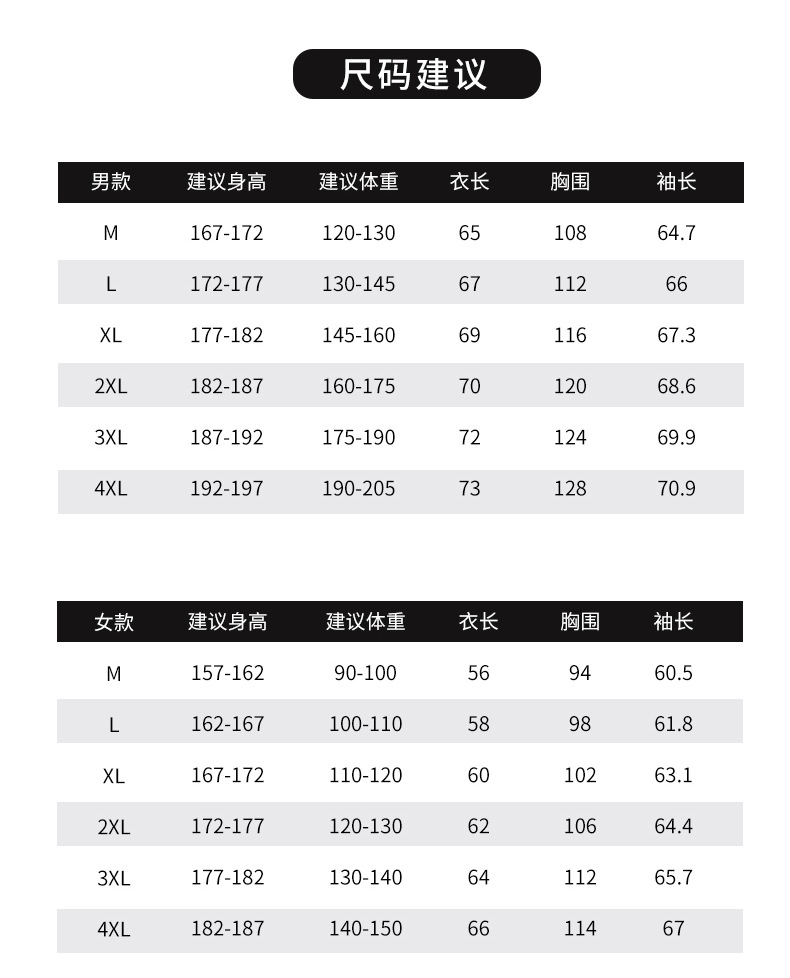 尺码建议

| 男款 | 建议身高 | 建议体重 | 衣长 | 胸围 | 袖长 |
|---|---|---|---|---|---|
| M | 167-172 | 120-130 | 65 | 108 | 64.7 |
| L | 172-177 | 130-145 | 67 | 112 | 66 |
| XL | 177-182 | 145-160 | 69 | 116 | 67.3 |
| 2XL | 182-187 | 160-175 | 70 | 120 | 68.6 |
| 3XL | 187-192 | 175-190 | 72 | 124 | 69.9 |
| 4XL | 192-197 | 190-205 | 73 | 128 | 70.9 |

| 女款 | 建议身高 | 建议体重 | 衣长 | 胸围 | 袖长 |
|---|---|---|---|---|---|
| M | 157-162 | 90-100 | 56 | 94 | 60.5 |
| L | 162-167 | 100-110 | 58 | 98 | 61.8 |
| XL | 167-172 | 110-120 | 60 | 102 | 63.1 |
| 2XL | 172-177 | 120-130 | 62 | 106 | 64.4 |
| 3XL | 177-182 | 130-140 | 64 | 112 | 65.7 |
| 4XL | 182-187 | 140-150 | 66 | 114 | 67 |